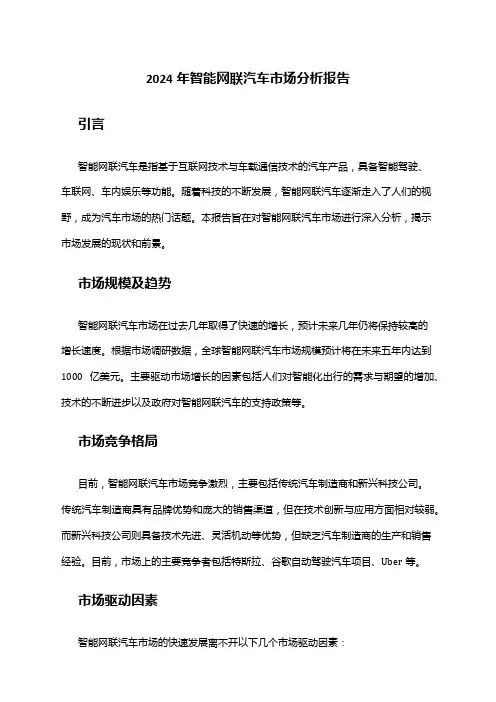 2024 年智能网联汽车市场分析报告

引言

智能网联汽车是指基于互联网技术与车载通信技术的汽车产品，具备智能驾驶、车联网、车内娱乐等功能。随着科技的不断发展，智能网联汽车逐渐走入了人们的视野，成为汽车市场的热门话题。本报告旨在对智能网联汽车市场进行深入分析，揭示市场发展的现状和前景。

市场规模及趋势

智能网联汽车市场在过去几年取得了快速的增长，预计未来几年仍将保持较高的增长速度。根据市场调研数据，全球智能网联汽车市场规模预计将在未来五年内达到 1000 亿美元。主要驱动市场增长的因素包括人们对智能化出行的需求与期望的增加、技术的不断进步以及政府对智能网联汽车的支持政策等。

市场竞争格局

目前，智能网联汽车市场竞争激烈，主要包括传统汽车制造商和新兴科技公司。传统汽车制造商具有品牌优势和庞大的销售渠道，但在技术创新与应用方面相对较弱。而新兴科技公司则具备技术先进、灵活机动等优势，但缺乏汽车制造商的生产和销售经验。目前，市场上的主要竞争者包括特斯拉、谷歌自动驾驶汽车项目、Uber 等。

市场驱动因素

智能网联汽车市场的快速发展离不开以下几个市场驱动因素：